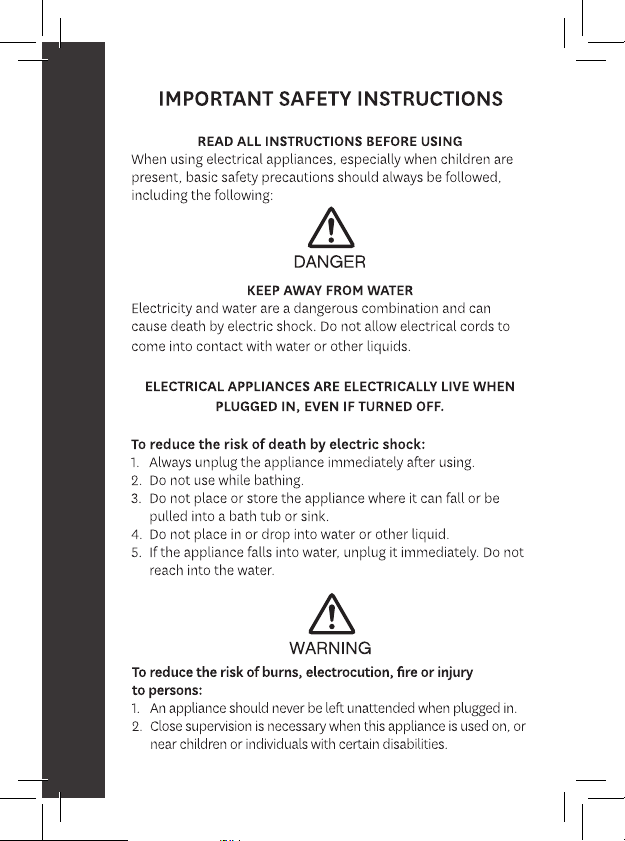 IMPORTANT SAFETY INSTRUCTIONS

READ ALL INSTRUCTIONS BEFORE USING
When using electrical appliances, especially when children are present, basic safety precautions should always be followed, including the following:

DANGER

KEEP AWAY FROM WATER
Electricity and water are a dangerous combination and can cause death by electric shock. Do not allow electrical cords to come into contact with water or other liquids.

ELECTRICAL APPLIANCES ARE ELECTRICALLY LIVE WHEN PLUGGED IN, EVEN IF TURNED OFF.

To reduce the risk of death by electric shock:
1. Always unplug the appliance immediately after using.
2. Do not use while bathing.
3. Do not place or store the appliance where it can fall or be pulled into a bath tub or sink.
4. Do not place in or drop into water or other liquid.
5. If the appliance falls into water, unplug it immediately. Do not reach into the water.

WARNING

To reduce the risk of burns, electrocution, fire or injury to persons:
1. An appliance should never be left unattended when plugged in.
2. Close supervision is necessary when this appliance is used on, or near children or individuals with certain disabilities.